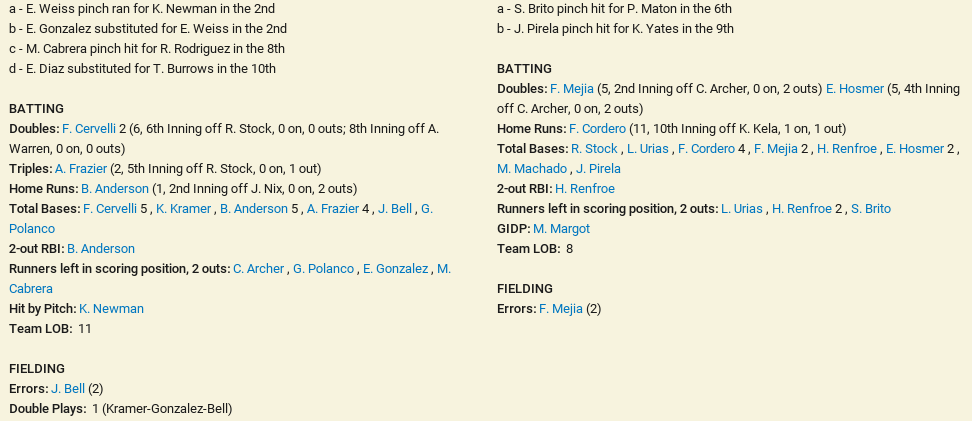 a - E. Weiss pinch ran for K. Newman in the 2nd
b - E. Gonzalez substituted for E. Weiss in the 2nd
c - M. Cabrera pinch hit for R. Rodriguez in the 8th
d - E. Diaz substituted for T. Burrows in the 10th

BATTING
Doubles: F. Cervelli 2 (6, 6th Inning off R. Stock, 0 on, 0 outs; 8th Inning off A. Warren, 0 on, 0 outs)
Triples: A. Frazier (2, 5th Inning off R. Stock, 0 on, 1 out)
Home Runs: B. Anderson (1, 2nd Inning off J. Nix, 0 on, 2 outs)
Total Bases: F. Cervelli 5 , K. Kramer , B. Anderson 5 , A. Frazier 4 , J. Bell , G. Polanco
2-out RBI: B. Anderson
Runners left in scoring position, 2 outs: C. Archer , G. Polanco , E. Gonzalez , M. Cabrera
Hit by Pitch: K. Newman
Team LOB: 11

FIELDING
Errors: J. Bell (2)
Double Plays: 1 (Kramer-Gonzalez-Bell)

a - S. Brito pinch hit for P. Maton in the 6th
b - J. Pirela pinch hit for K. Yates in the 9th

BATTING
Doubles: F. Mejia (5, 2nd Inning off C. Archer, 0 on, 2 outs) E. Hosmer (5, 4th Inning off C. Archer, 0 on, 2 outs)
Home Runs: F. Cordero (11, 10th Inning off K. Kela, 1 on, 1 out)
Total Bases: R. Stock , L. Urias , F. Cordero 4 , F. Mejia 2 , H. Renfroe , E. Hosmer 2 , M. Machado , J. Pirela
2-out RBI: H. Renfroe
Runners left in scoring position, 2 outs: L. Urias , H. Renfroe 2 , S. Brito
GIDP: M. Margot
Team LOB: 8

FIELDING
Errors: F. Mejia (2)